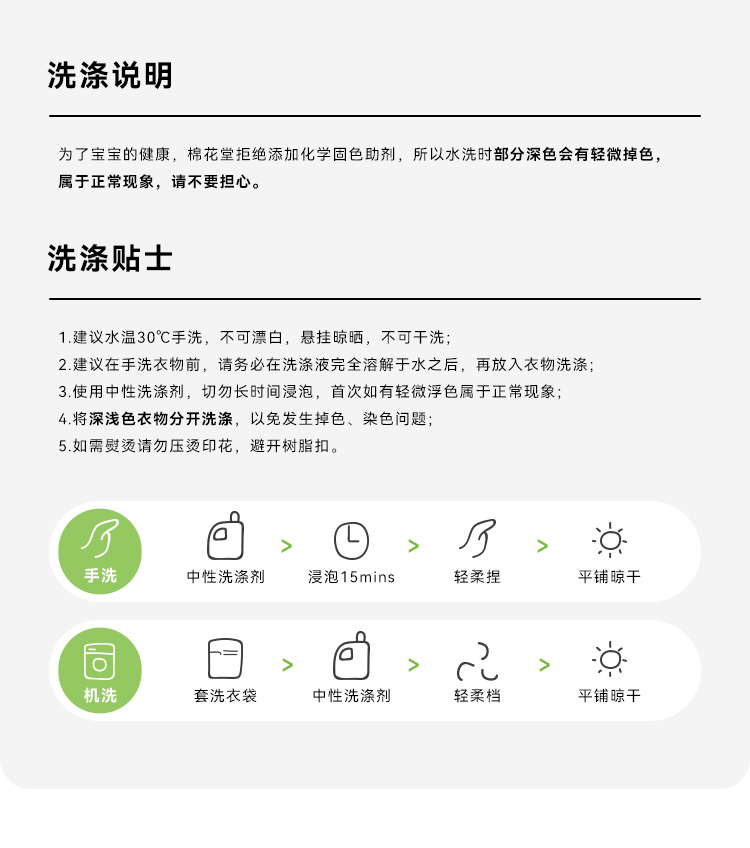 洗涤说明

为了宝宝的健康，棉花堂拒绝添加化学固色助剂，所以水洗时部分深色会有轻微掉色，属于正常现象，请不要担心。

洗涤贴士

1.建议水温30℃手洗，不可漂白，悬挂晾晒，不可干洗；
2.建议在手洗衣物前，请务必在洗涤液完全溶解于水之后，再放入衣物洗涤；
3.使用中性洗涤剂，切勿长时间浸泡，首次如有轻微浮色属于正常现象；
4.将深浅色衣物分开洗涤，以免发生掉色、染色问题；
5.如需熨烫请勿压烫印花，避开树脂扣。

手洗
中性洗涤剂 > 浸泡15mins > 轻柔捏 > 平铺晾干

机洗
套洗衣袋 > 中性洗涤剂 > 轻柔档 > 平铺晾干